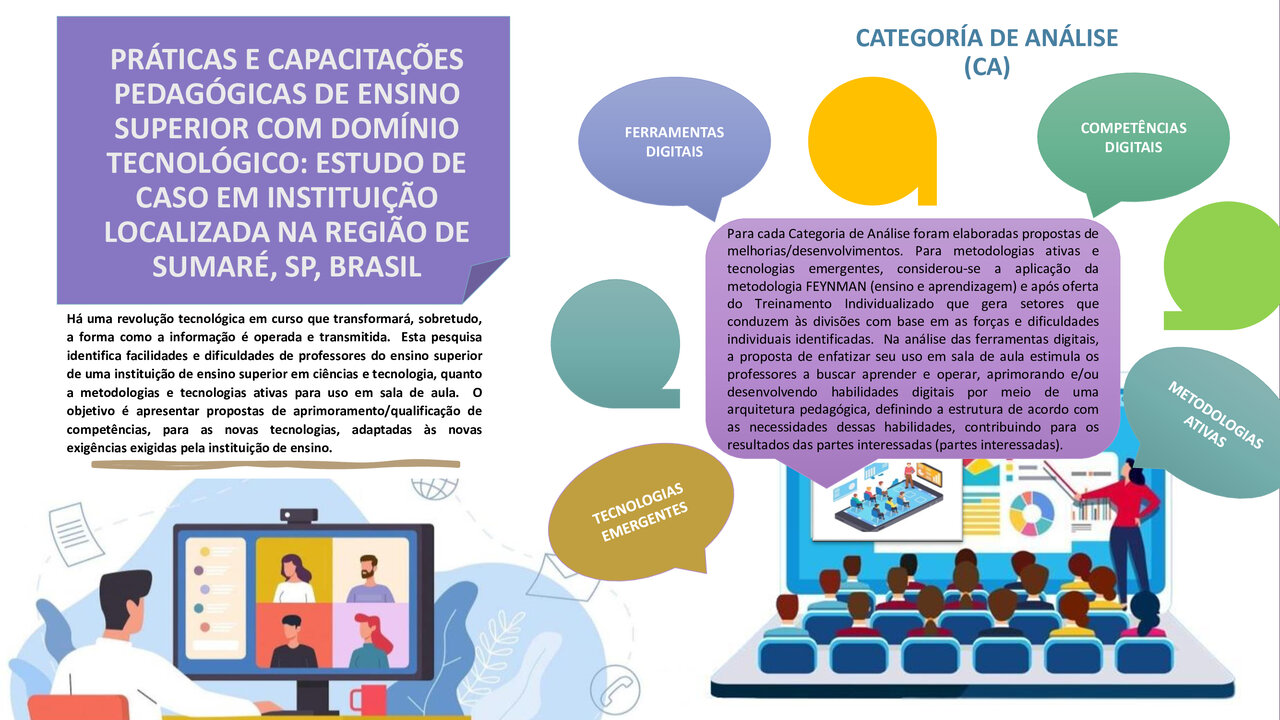 PRÁTICAS E CAPACITAÇÕES PEDAGÓGICAS DE ENSINO SUPERIOR COM DOMÍNIO TECNOLÓGICO: ESTUDO DE CASO EM INSTITUIÇÃO LOCALIZADA NA REGIÃO DE SUMARÉ, SP, BRASIL

Há uma revolução tecnológica em curso que transformará, sobretudo, a forma como a informação é operada e transmitida. Esta pesquisa identifica facilidades e dificuldades de professores do ensino superior de uma instituição de ensino superior em ciências e tecnologia, quanto a metodologias e tecnologias ativas para uso em sala de aula. O objetivo é apresentar propostas de aprimoramento/qualificação de competências, para as novas tecnologias, adaptadas às novas exigências exigidas pela instituição de ensino.

CATEGORÍA DE ANÁLISE
(CA)

FERRAMENTAS DIGITAIS

COMPETÊNCIAS DIGITAIS

Para cada Categoria de Análise foram elaboradas propostas de melhorias/desenvolvimentos. Para metodologias ativas e tecnologias emergentes, considerou-se a aplicação da metodologia FEYNMAN (ensino e aprendizagem) e após oferta do Treinamento Individualizado que gera setores que conduzem às divisões com base em as forças e dificuldades individuais identificadas. Na análise das ferramentas digitais, a proposta de enfatizar seu uso em sala de aula estimula os professores a buscar aprender e operar, aprimorando e/ou desenvolvendo habilidades digitais por meio de uma arquitetura pedagógica, definindo a estrutura de acordo com as necessidades dessas habilidades, contribuindo para os resultados das partes interessadas (partes interessadas).

METODOLOGIAS ATIVAS

TECNOLOGIAS EMERGENTES